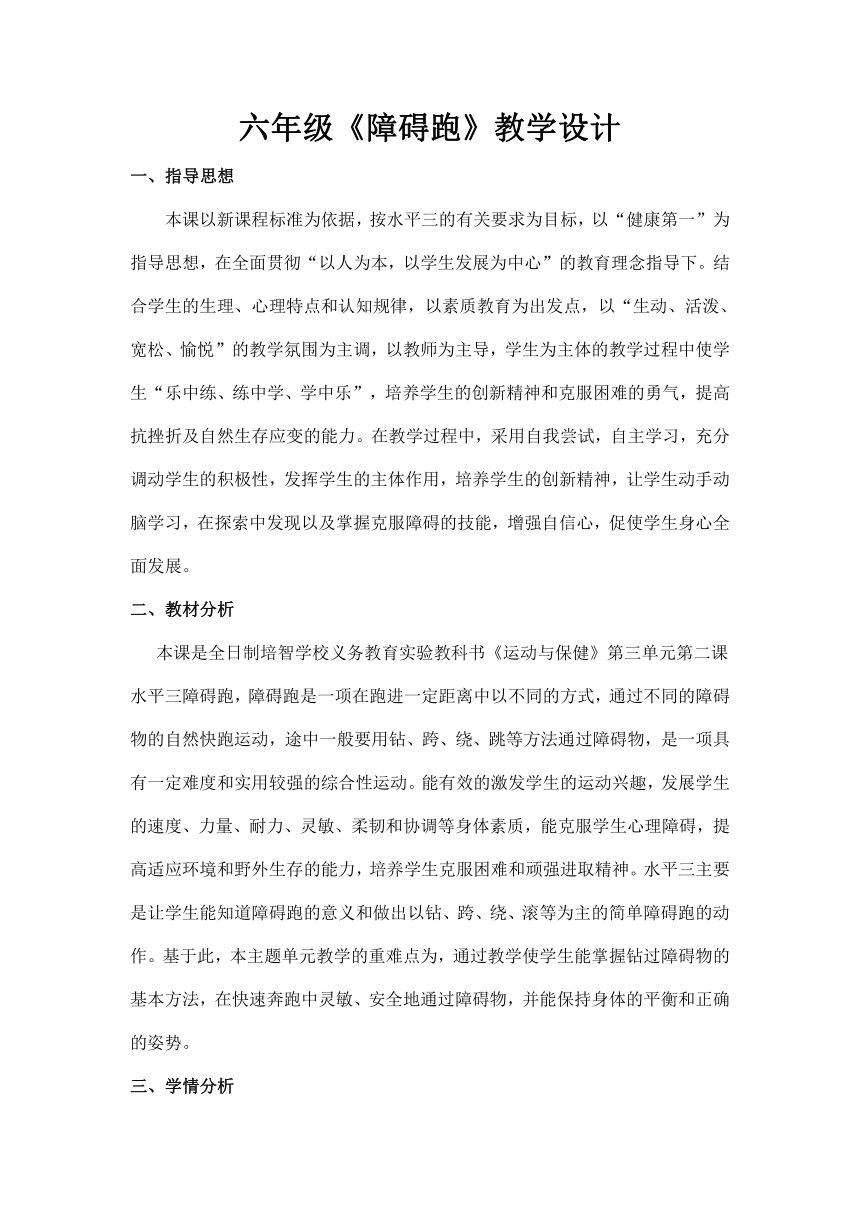 六年级《障碍跑》教学设计

一、指导思想

本课以新课程标准为依据，按水平三的有关要求为目标，以“健康第一”为指导思想，在全面贯彻“以人为本，以学生发展为中心”的教育理念指导下。结合学生的生理、心理特点和认知规律，以素质教育为出发点，以“生动、活泼、宽松、愉悦”的教学氛围为主调，以教师为主导，学生为主体的教学过程中使学生“乐中练、练中学、学中乐”，培养学生的创新精神和克服困难的勇气，提高抗挫折及自然生存应变的能力。在教学过程中，采用自我尝试，自主学习，充分调动学生的积极性，发挥学生的主体作用，培养学生的创新精神，让学生动手动脑学习，在探索中发现以及掌握克服障碍的技能，增强自信心，促使学生身心全面发展。

二、教材分析

本课是全日制培智学校义务教育实验教科书《运动与保健》第三单元第二课水平三障碍跑，障碍跑是一项在跑进一定距离中以不同的方式，通过不同的障碍物的自然快跑运动，途中一般要用钻、跨、绕、跳等方法通过障碍物，是一项具有一定难度和实用较强的综合性运动。能有效的激发学生的运动兴趣，发展学生的速度、力量、耐力、灵敏、柔韧和协调等身体素质，能克服学生心理障碍，提高适应环境和野外生存的能力，培养学生克服困难和顽强进取精神。水平三主要是让学生能知道障碍跑的意义和做出以钻、跨、绕、滚等为主的简单障碍跑的动作。基于此，本主题单元教学的重难点为，通过教学使学生能掌握钻过障碍物的基本方法，在快速奔跑中灵敏、安全地通过障碍物，并能保持身体的平衡和正确的姿势。

三、学情分析